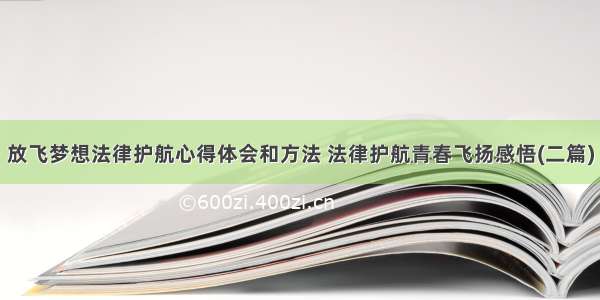 放飞梦想法律护航心得体会和方法 法律护航青春飞扬感悟(二篇)

©600zi.400zi.cn